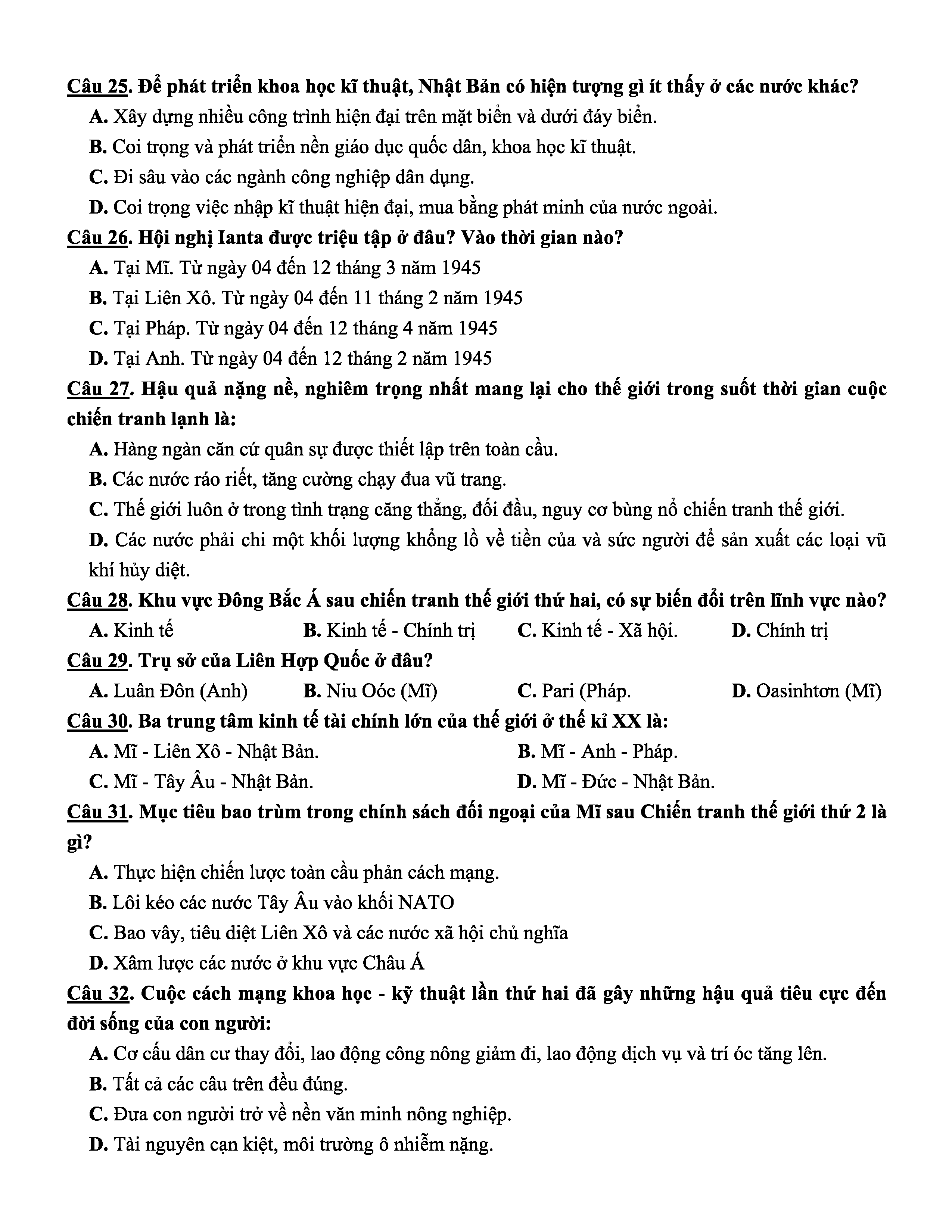 Câu 25. Để phát triển khoa học kĩ thuật, Nhật Bản có hiện tượng gì ít thấy ở các nước khác?

A. Xây dựng nhiều công trình hiện đại trên mặt biển và dưới đáy biển.

B. Coi trọng và phát triển nền giáo dục quốc dân, khoa học kĩ thuật.

C. Đi sâu vào các ngành công nghiệp dân dụng.

D. Coi trọng việc nhập kĩ thuật hiện đại, mua bằng phát minh của nước ngoài.

Câu 26. Hội nghị Ianta được triệu tập ở đâu? Vào thời gian nào?

A. Tại Mĩ. Từ ngày 04 đến 12 tháng 3 năm 1945

B. Tại Liên Xô. Từ ngày 04 đến 11 tháng 2 năm 1945

C. Tại Pháp. Từ ngày 04 đến 12 tháng 4 năm 1945

D. Tại Anh. Từ ngày 04 đến 12 tháng 2 năm 1945

Câu 27. Hậu quả nặng nề, nghiêm trọng nhất mang lại cho thế giới trong suốt thời gian cuộc chiến tranh lạnh là:

A. Hàng ngàn căn cứ quân sự được thiết lập trên toàn cầu.

B. Các nước ráo riết, tăng cường chạy đua vũ trang.

C. Thế giới luôn ở trong tình trạng căng thẳng, đối đầu, nguy cơ bùng nổ chiến tranh thế giới.

D. Các nước phải chi một khối lượng khổng lồ về tiền của và sức người để sản xuất các loại vũ khí hủy diệt.

Câu 28. Khu vực Đông Bắc Á sau chiến tranh thế giới thứ hai, có sự biến đổi trên lĩnh vực nào?

A. Kinh tế B. Kinh tế - Chính trị C. Kinh tế - Xã hội. D. Chính trị

Câu 29. Trụ sở của Liên Hợp Quốc ở đâu?

A. Luân Đôn (Anh) B. Niu Oóc (Mĩ) C. Pari (Pháp. D. Oasinhtơn (Mĩ)

Câu 30. Ba trung tâm kinh tế tài chính lớn của thế giới ở thế kỉ XX là:

A. Mĩ - Liên Xô - Nhật Bản. B. Mĩ - Anh - Pháp.

C. Mĩ - Tây Âu - Nhật Bản. D. Mĩ - Đức - Nhật Bản.

Câu 31. Mục tiêu bao trùm trong chính sách đối ngoại của Mĩ sau Chiến tranh thế giới thứ 2 là gì?

A. Thực hiện chiến lược toàn cầu phản cách mạng.

B. Lôi kéo các nước Tây Âu vào khối NATO

C. Bao vây, tiêu diệt Liên Xô và các nước xã hội chủ nghĩa

D. Xâm lược các nước ở khu vực Châu Á

Câu 32. Cuộc cách mạng khoa học - kỹ thuật lần thứ hai đã gây những hậu quả tiêu cực đến đời sống của con người:

A. Cơ cấu dân cư thay đổi, lao động công nông giảm đi, lao động dịch vụ và trí óc tăng lên.

B. Tất cả các câu trên đều đúng.

C. Đưa con người trở về nền văn minh nông nghiệp.

D. Tài nguyên cạn kiệt, môi trường ô nhiễm nặng.